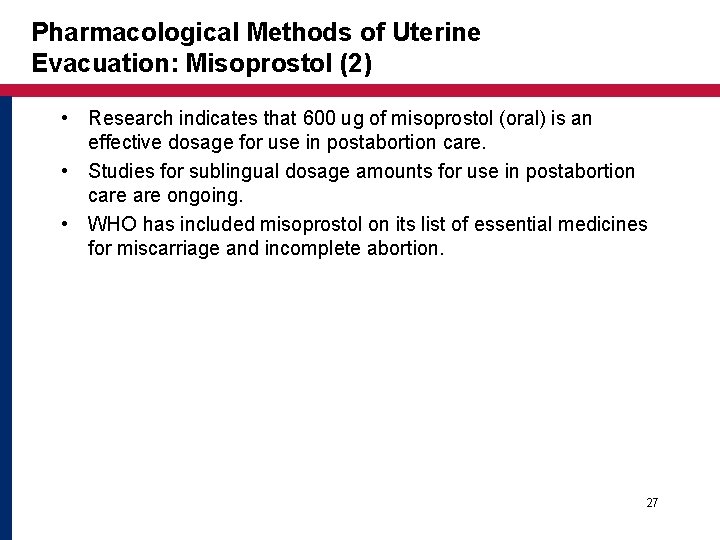 Pharmacological Methods of Uterine
Evacuation: Misoprostol (2)

• Research indicates that 600 ug of misoprostol (oral) is an effective dosage for use in postabortion care.
• Studies for sublingual dosage amounts for use in postabortion care are ongoing.
• WHO has included misoprostol on its list of essential medicines for miscarriage and incomplete abortion.

27